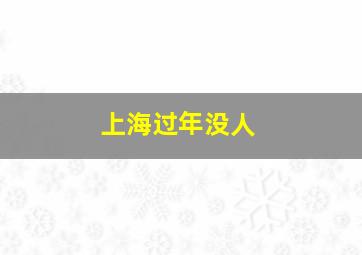 上海过年没人